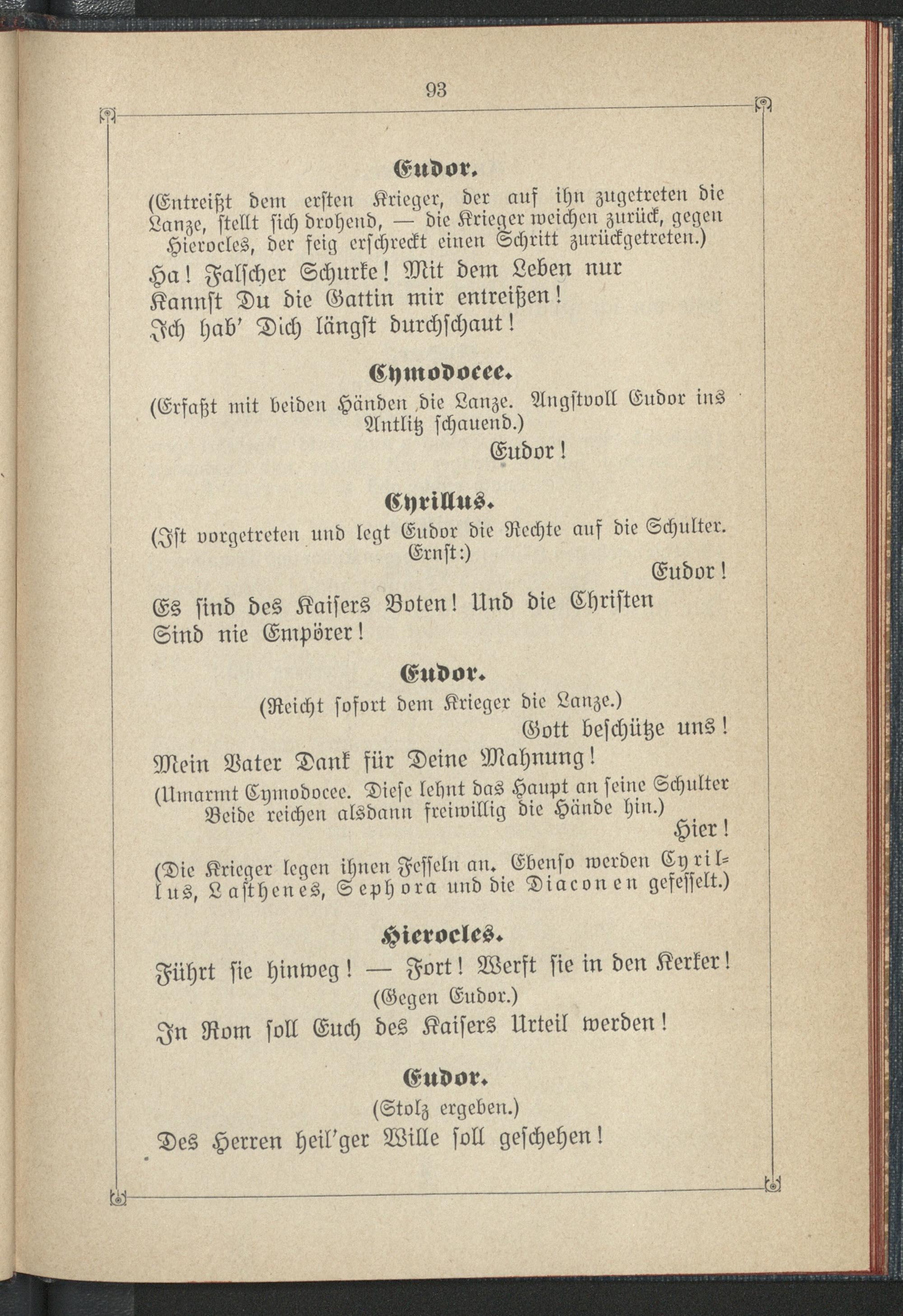 93

Eudor.

(Entreißt dem ersten Krieger, der auf ihn zugetreten die Lanze, stellt sich drohend, — die Krieger weichen zurück, gegen Hierocles, der feig erschreckt einen Schritt zurückgetreten.)

Ha! Falscher Schurke! Mit dem Leben nur
Kannst Du die Gattin mir entreißen!
Ich hab' Dich längst durchschaut!

Cymodocee.

(Erfaßt mit beiden Händen die Lanze. Angstvoll Eudor ins Antlitz schauend.)

Eudor!

Cyrillus.

(Ist vorgetreten und legt Eudor die Rechte auf die Schulter. Ernst:)

Eudor!

Es sind des Kaisers Boten! Und die Christen
Sind nie Empörer!

Eudor.

(Reicht sofort dem Krieger die Lanze.)

Gott beschütze uns!

Mein Vater Dank für Deine Mahnung!

(Umarmt Cymodocee. Diese lehnt das Haupt an seine Schulter Beide reichen alsdann freiwillig die Hände hin.)

Hier!

(Die Krieger legen ihnen Fesseln an. Ebenso werden Cyrillus, Lasthenes, Sephora und die Diaconen gefesselt.)

Hierocles.

Führt sie hinweg! — Fort! Werft sie in den Kerker!

(Gegen Eudor.)

In Rom soll Euch des Kaisers Urteil werden!

Eudor.

(Stolz ergeben.)

Des Herren heil'ger Wille soll geschehen!